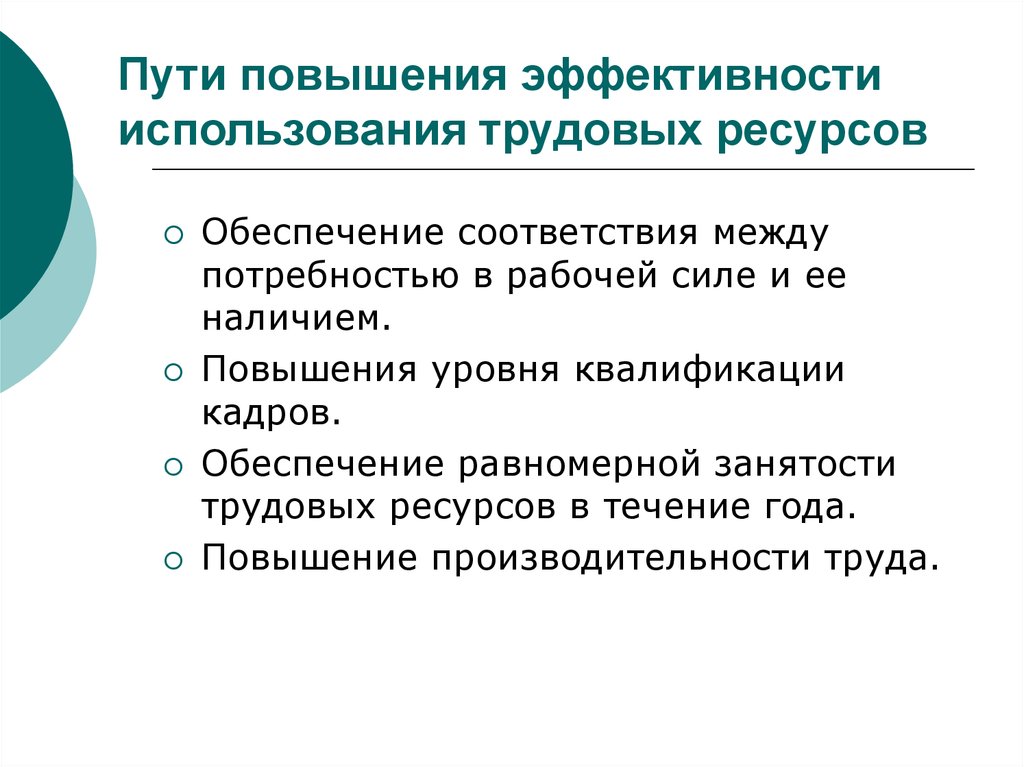 Пути повышения эффективности использования трудовых ресурсов

○ Обеспечение соответствия между потребностью в рабочей силе и ее наличием.

○ Повышения уровня квалификации кадров.

○ Обеспечение равномерной занятости трудовых ресурсов в течение года.

○ Повышение производительности труда.